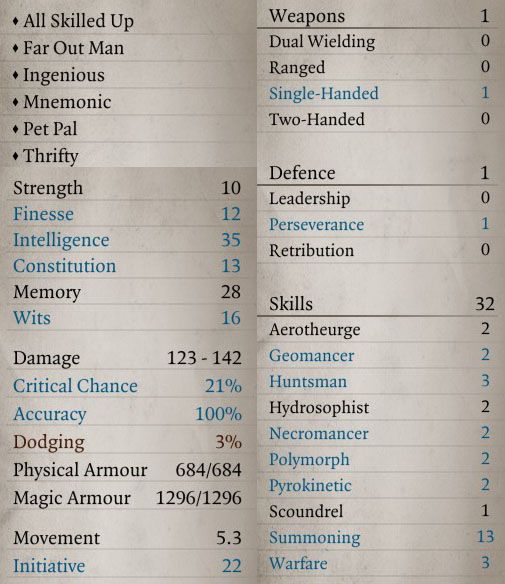 ♦ All Skilled Up
♦ Far Out Man
♦ Ingenious
♦ Mnemonic
♦ Pet Pal
♦ Thrifty

| | |
|---|---|
| Strength | 10 |
| Finesse | 12 |
| Intelligence | 35 |
| Constitution | 13 |
| Memory | 28 |
| Wits | 16 |

| | |
|---|---|
| Damage | 123 - 142 |
| Critical Chance | 21% |
| Accuracy | 100% |
| Dodging | 3% |
| Physical Armour | 684/684 |
| Magic Armour | 1296/1296 |

| | |
|---|---|
| Movement | 5.3 |
| Initiative | 22 |

| | |
|---|---|
| Weapons | 1 |
| Dual Wielding | 0 |
| Ranged | 0 |
| Single-Handed | 1 |
| Two-Handed | 0 |

| | |
|---|---|
| Defence | 1 |
| Leadership | 0 |
| Perseverance | 1 |
| Retribution | 0 |

| | |
|---|---|
| Skills | 32 |
| Aerotheurge | 2 |
| Geomancer | 2 |
| Huntsman | 3 |
| Hydrosophist | 2 |
| Necromancer | 2 |
| Polymorph | 2 |
| Pyrokinetic | 2 |
| Scoundrel | 1 |
| Summoning | 13 |
| Warfare | 3 |